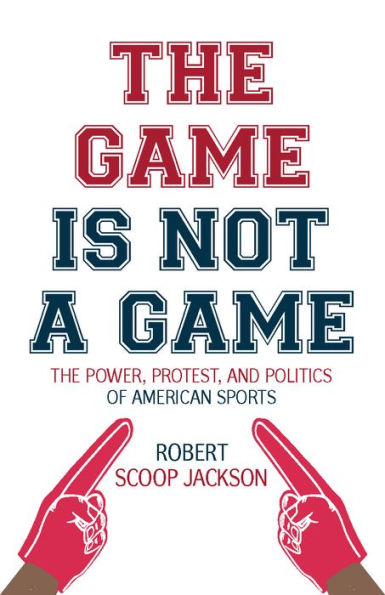 THE GAME IS NOT A GAME

THE POWER, PROTEST, AND POLITICS OF AMERICAN SPORTS

ROBERT SCOOP JACKSON